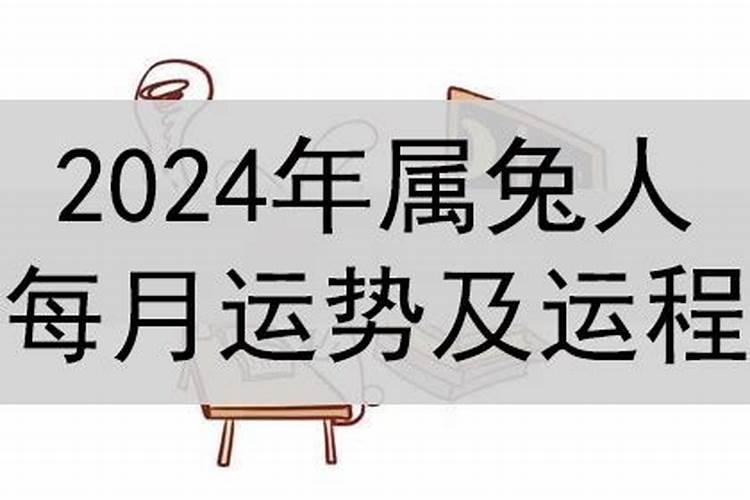 2024年属兔人
每月运势及运程